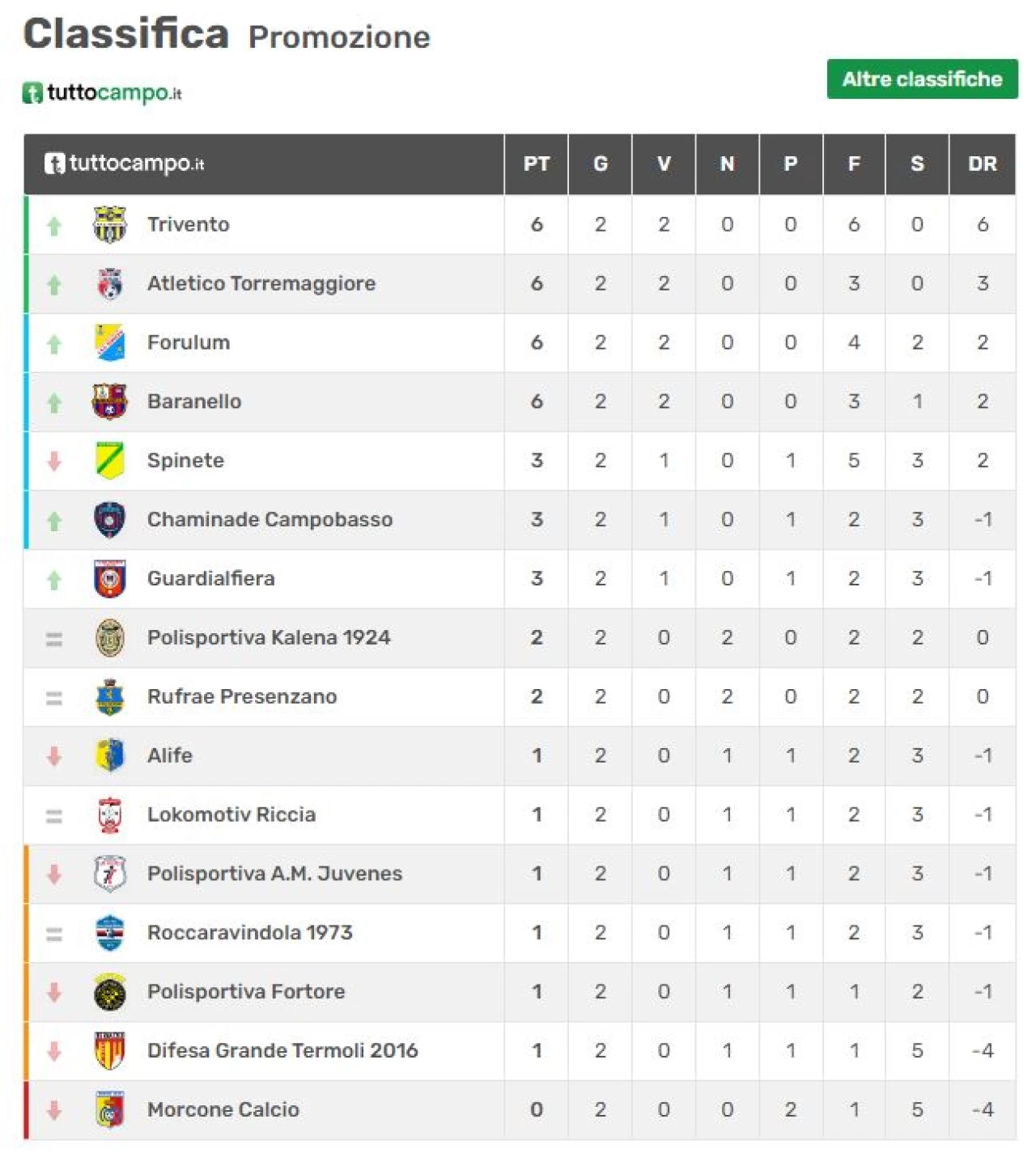 Classifica Promozione

tuttocampo.it

Altre classifiche

| tuttocampo.it | PT | G | V | N | P | F | S | DR |
|---|---|---|---|---|---|---|---|---|
| Trivento | 6 | 2 | 2 | 0 | 0 | 6 | 0 | 6 |
| Atletico Torremaggiore | 6 | 2 | 2 | 0 | 0 | 3 | 0 | 3 |
| Forulum | 6 | 2 | 2 | 0 | 0 | 4 | 2 | 2 |
| Baranello | 6 | 2 | 2 | 0 | 0 | 3 | 1 | 2 |
| Spinete | 3 | 2 | 1 | 0 | 1 | 5 | 3 | 2 |
| Chaminade Campobasso | 3 | 2 | 1 | 0 | 1 | 2 | 3 | -1 |
| Guardialfiera | 3 | 2 | 1 | 0 | 1 | 2 | 3 | -1 |
| Polisportiva Kalena 1924 | 2 | 2 | 0 | 2 | 0 | 2 | 2 | 0 |
| Rufrae Presenzano | 2 | 2 | 0 | 2 | 0 | 2 | 2 | 0 |
| Alife | 1 | 2 | 0 | 1 | 1 | 2 | 3 | -1 |
| Lokomotiv Riccia | 1 | 2 | 0 | 1 | 1 | 2 | 3 | -1 |
| Polisportiva A.M. Juvenes | 1 | 2 | 0 | 1 | 1 | 2 | 3 | -1 |
| Roccaravindola 1973 | 1 | 2 | 0 | 1 | 1 | 2 | 3 | -1 |
| Polisportiva Fortore | 1 | 2 | 0 | 1 | 1 | 1 | 2 | -1 |
| Difesa Grande Termoli 2016 | 1 | 2 | 0 | 1 | 1 | 1 | 5 | -4 |
| Morcone Calcio | 0 | 2 | 0 | 0 | 2 | 1 | 5 | -4 |